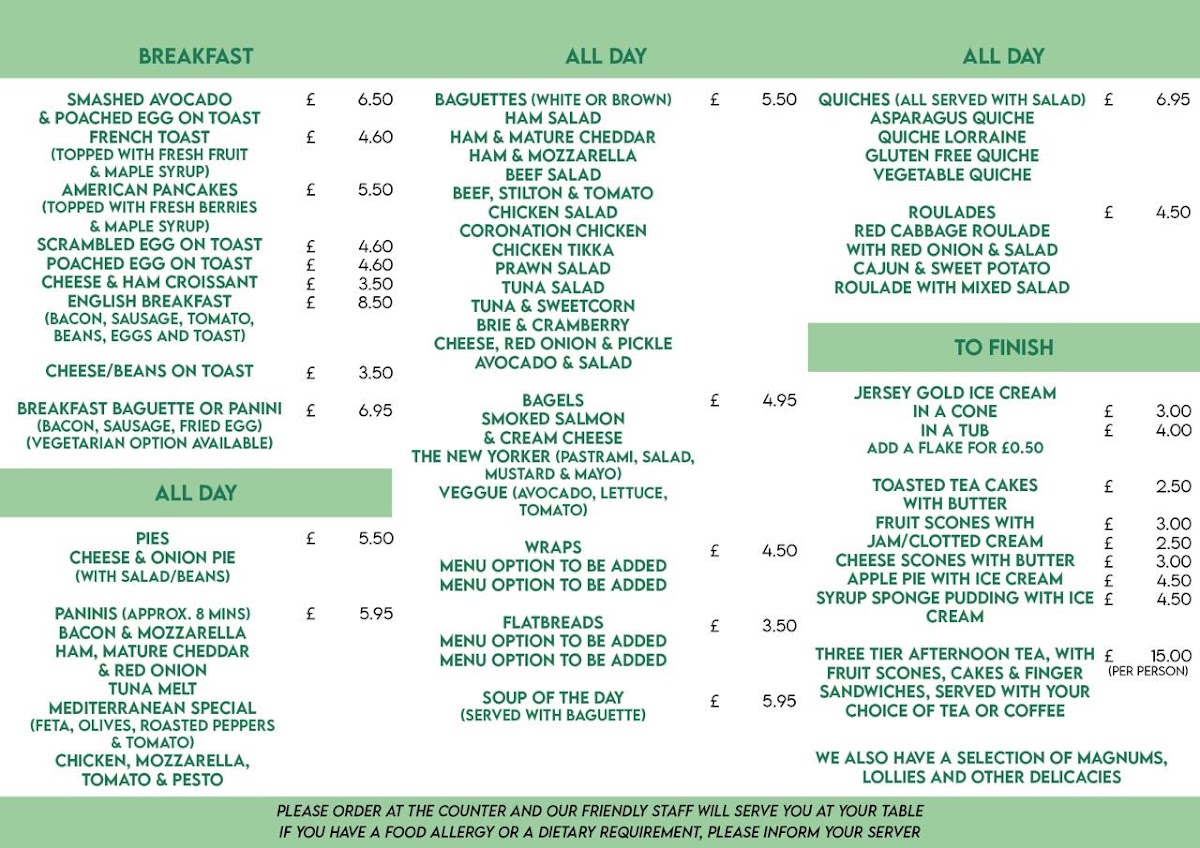 BREAKFAST

SMASHED AVOCADO & POACHED EGG ON TOAST £ 6.50
FRENCH TOAST (TOPPED WITH FRESH FRUIT & MAPLE SYRUP) £ 4.60
AMERICAN PANCAKES (TOPPED WITH FRESH BERRIES & MAPLE SYRUP) £ 5.50
SCRAMBLED EGG ON TOAST £ 4.60
POACHED EGG ON TOAST £ 4.60
CHEESE & HAM CROISSANT £ 3.50
ENGLISH BREAKFAST (BACON, SAUSAGE, TOMATO, BEANS, EGGS AND TOAST) £ 8.50

CHEESE/BEANS ON TOAST £ 3.50

BREAKFAST BAGUETTE OR PANINI (BACON, SAUSAGE, FRIED EGG) (VEGETARIAN OPTION AVAILABLE) £ 6.95

ALL DAY

PIES £ 5.50
CHEESE & ONION PIE (WITH SALAD/BEANS)

PANINIS (APPROX. 8 MINS) £ 5.95
BACON & MOZZARELLA
HAM, MATURE CHEDDAR & RED ONION
TUNA MELT
MEDITERRANEAN SPECIAL (FETA, OLIVES, ROASTED PEPPERS & TOMATO)
CHICKEN, MOZZARELLA, TOMATO & PESTO

ALL DAY

BAGUETTES (WHITE OR BROWN) £ 5.50
HAM SALAD
HAM & MATURE CHEDDAR
HAM & MOZZARELLA
BEEF SALAD
BEEF, STILTON & TOMATO
CHICKEN SALAD
CORONATION CHICKEN
CHICKEN TIKKA
PRAWN SALAD
TUNA SALAD
TUNA & SWEETCORN
BRIE & CRAMBERRY
CHEESE, RED ONION & PICKLE
AVOCADO & SALAD

BAGELS £ 4.95
SMOKED SALMON & CREAM CHEESE
THE NEW YORKER (PASTRAMI, SALAD, MUSTARD & MAYO)
VEGGUE (AVOCADO, LETTUCE, TOMATO)

WRAPS £ 4.50
MENU OPTION TO BE ADDED
MENU OPTION TO BE ADDED

FLATBREADS £ 3.50
MENU OPTION TO BE ADDED
MENU OPTION TO BE ADDED

SOUP OF THE DAY (SERVED WITH BAGUETTE) £ 5.95

ALL DAY

QUICHES (ALL SERVED WITH SALAD) £ 6.95
ASPARAGUS QUICHE
QUICHE LORRAINE
GLUTEN FREE QUICHE
VEGETABLE QUICHE

ROULADES £ 4.50
RED CABBAGE ROULADE WITH RED ONION & SALAD
CAJUN & SWEET POTATO ROULADE WITH MIXED SALAD

TO FINISH

JERSEY GOLD ICE CREAM
IN A CONE £ 3.00
IN A TUB £ 4.00
ADD A FLAKE FOR £0.50

TOASTED TEA CAKES WITH BUTTER £ 2.50
FRUIT SCONES WITH £ 3.00
JAM/CLOTTED CREAM £ 2.50
CHEESE SCONES WITH BUTTER £ 3.00
APPLE PIE WITH ICE CREAM £ 4.50
SYRUP SPONGE PUDDING WITH ICE CREAM £ 4.50

THREE TIER AFTERNOON TEA, WITH FRUIT SCONES, CAKES & FINGER SANDWICHES, SERVED WITH YOUR CHOICE OF TEA OR COFFEE £ 15.00 (PER PERSON)

WE ALSO HAVE A SELECTION OF MAGNUMS, LOLLIES AND OTHER DELICACIES

PLEASE ORDER AT THE COUNTER AND OUR FRIENDLY STAFF WILL SERVE YOU AT YOUR TABLE
IF YOU HAVE A FOOD ALLERGY OR A DIETARY REQUIREMENT, PLEASE INFORM YOUR SERVER